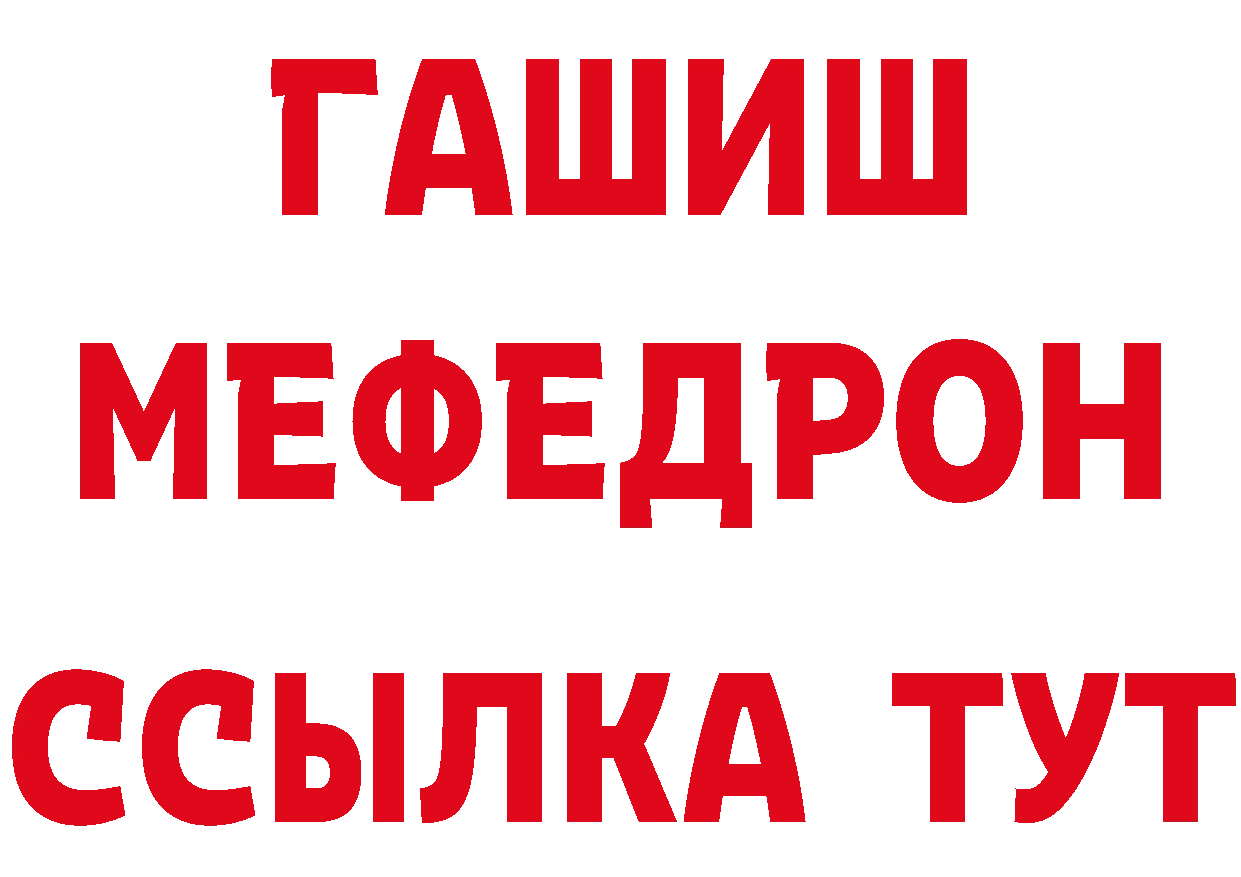 ГАШИШ
МЕФЕДРОН
ССЫЛКА ТУТ